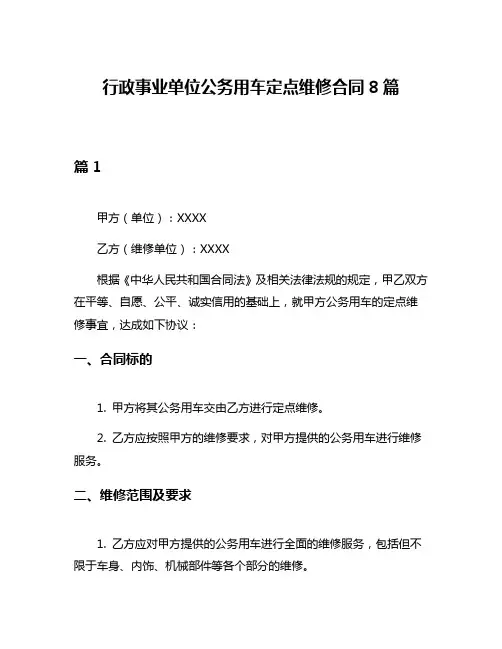 行政事业单位公务用车定点维修合同 8 篇

篇 1

甲方（单位）：XXXX

乙方（维修单位）：XXXX

根据《中华人民共和国合同法》及相关法律法规的规定，甲乙双方在平等、自愿、公平、诚实信用的基础上，就甲方公务用车的定点维修事宜，达成如下协议：

一、合同标的

1. 甲方将其公务用车交由乙方进行定点维修。

2. 乙方应按照甲方的维修要求，对甲方提供的公务用车进行维修服务。

二、维修范围及要求

1. 乙方应对甲方提供的公务用车进行全面的维修服务，包括但不限于车身、内饰、机械部件等各个部分的维修。